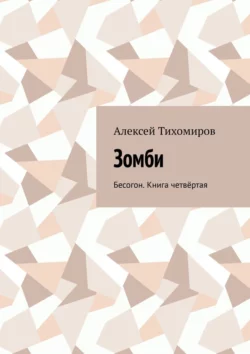 Алексей Тихомиров

Зомби

Бесогон. Книга четвёртая